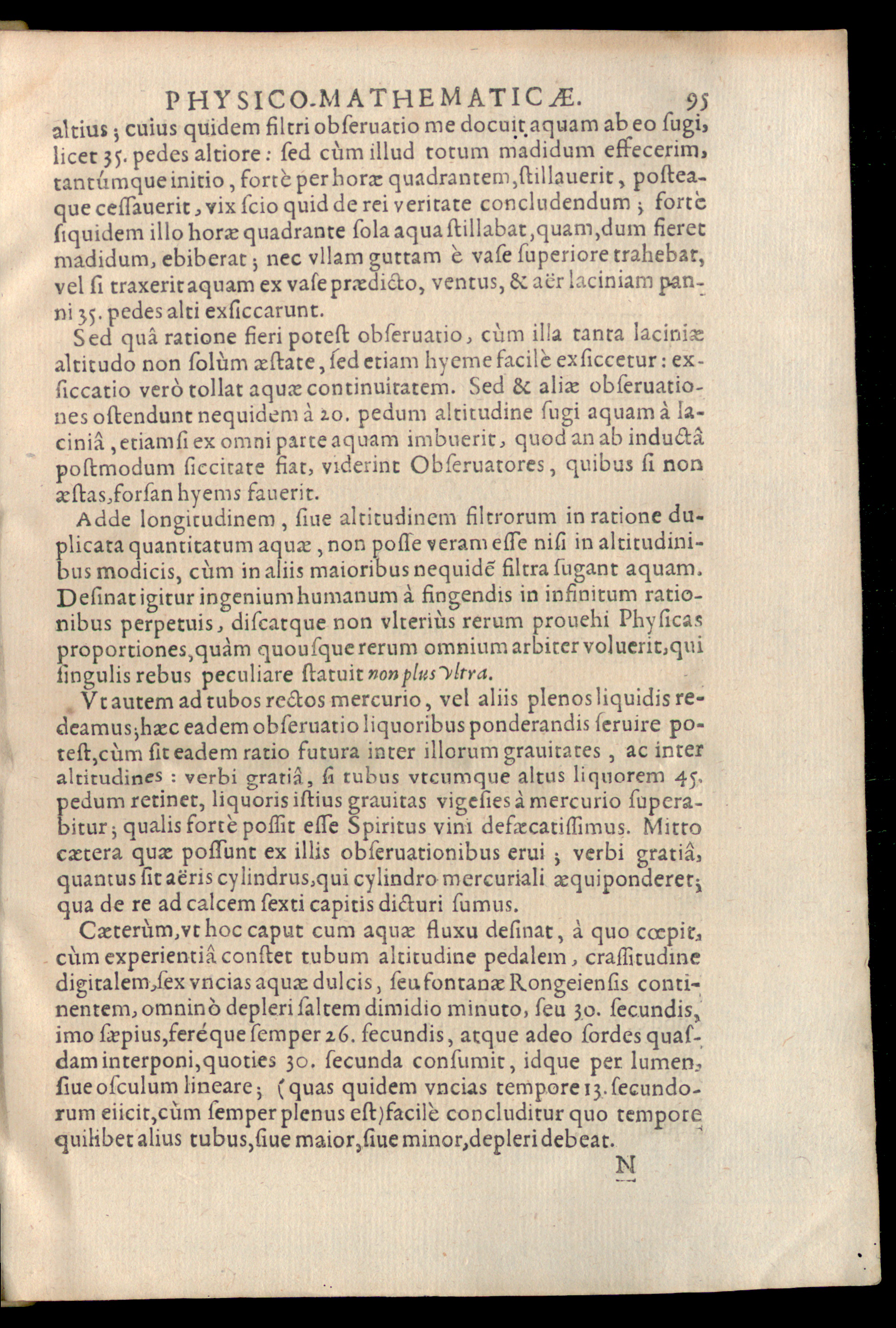 PHYSICO-MATHEMATICÆ. 95

altius; cuius quidem filtri obseruatio me docuit aquam ab eo sugi, licet 35. pedes altiore: sed cùm illud totum madidum effecerim, tantúmque initio, fortè per horæ quadrantem, stillauerit, posteaque cessauerit, vix scio quid de rei veritate concludendum; fortè siquidem illo horæ quadrante sola aqua stillabat, quam, dum fieret madidum, ebiberat; nec vllam guttam è vase superiore trahebat, vel si traxerit aquam ex vase prædicto, ventus, & aër laciniam panni 35. pedes alti exsiccarunt.

Sed quâ ratione fieri potest obseruatio, cùm illa tanta laciniæ altitudo non solùm æstate, sed etiam hyeme facilè exsiccetur: exsiccatio verò tollat aquæ continuitatem. Sed & aliæ obseruationes ostendunt nequidem à 20. pedum altitudine sugi aquam à laciniâ, etiamsi ex omni parte aquam imbuerit, quod an ab inductâ postmodum siccitate fiat, viderint Obseruatores, quibus si non æstas, forsan hyems fauerit.

Adde longitudinem, siue altitudinem filtrorum in ratione duplicata quantitatum aquæ, non posse veram esse nisi in altitudinibus modicis, cùm in aliis maioribus nequidẽ filtra sugant aquam. Desinat igitur ingenium humanum à fingendis in infinitum rationibus perpetuis, discatque non vlteriùs rerum prouehi Physicas proportiones, quàm quousque rerum omnium arbiter voluerit, qui singulis rebus peculiare statuit non plus vltra.

Vt autem ad tubos rectos mercurio, vel aliis plenos liquidis redeamus; hæc eadem obseruatio liquoribus ponderandis seruire potest, cùm sit eadem ratio futura inter illorum grauitates, ac inter altitudines: verbi gratiâ, si tubus vtcumque altus liquorem 45. pedum retinet, liquoris istius grauitas vigesies à mercurio superabitur; qualis fortè possit esse Spiritus vini defæcatissimus. Mitto cætera quæ possunt ex illis obseruationibus erui; verbi gratiâ, quantus sit aëris cylindrus, qui cylindro mercuriali æquiponderet; qua de re ad calcem sexti capitis dicturi sumus.

Cæterùm, vt hoc caput cum aquæ fluxu desinat, à quo cœpit, cùm experientiâ constet tubum altitudine pedalem, crassitudine digitalem, sex vncias aquæ dulcis, seu fontanæ Rongeiensis continentem, omninò depleri saltem dimidio minuto, seu 30. secundis, imo sæpius, feréque semper 26. secundis, atque adeo sordes quasdam interponi, quoties 30. secunda consumit, idque per lumen, siue osculum lineare; (quas quidem vncias tempore 13. secundorum eiicit, cùm semper plenus est) facilè concluditur quo tempore quilibet alius tubus, siue maior, siue minor, depleri debeat.

N